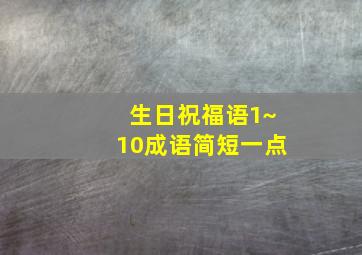 生日祝福语1~10成语简短一点